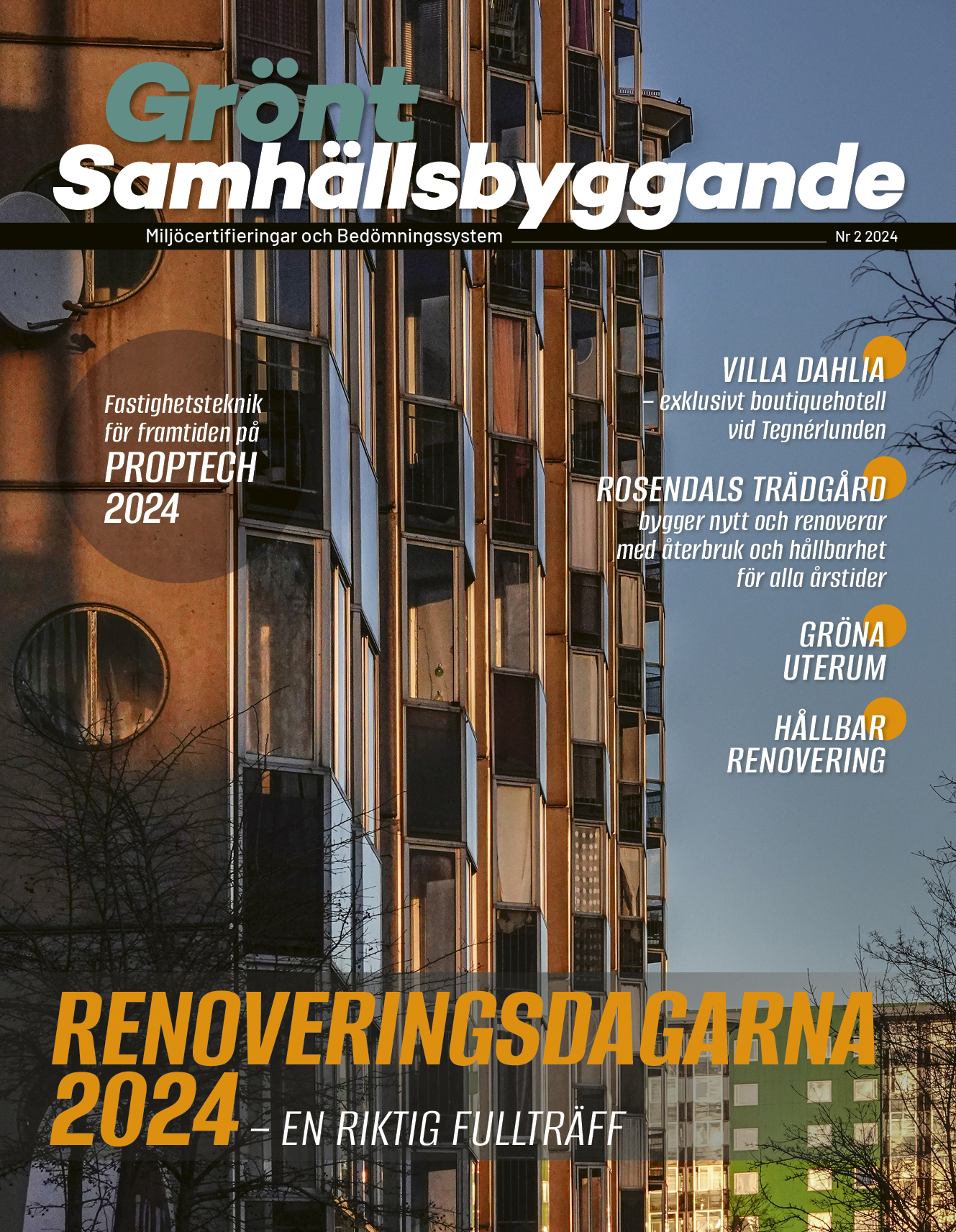 Grönt
Samhällsbyggande

Miljöcertifieringar och Bedömningssystem

Nr 2 2024

Fastighetsteknik för framtiden på
PROPTECH 2024

VILLA DAHLIA
– exklusivt boutiquehotell vid Tegnérlunden

ROSENDALS TRÄDGÅRD
bygger nytt och renoverar med återbruk och hållbarhet för alla årstider

GRÖNA UTERUM

HÅLLBAR RENOVERING

RENOVERINGSDAGARNA 2024 – EN RIKTIG FULLTRÄFF